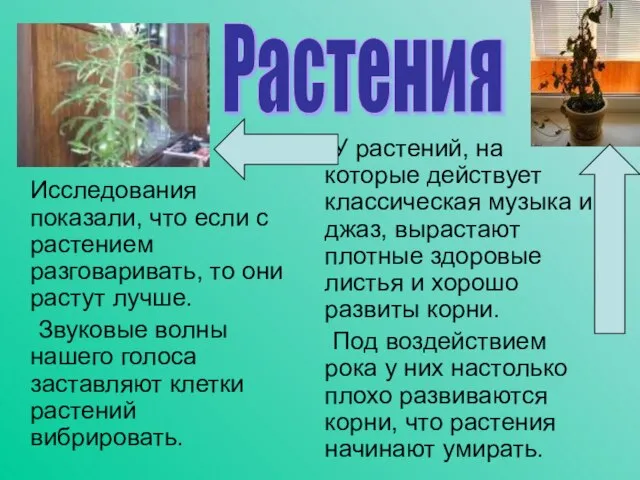 Растения

Исследования показали, что если с растением разговаривать, то они растут лучше.

Звуковые волны нашего голоса заставляют клетки растений вибрировать.

У растений, на которые действует классическая музыка и джаз, вырастают плотные здоровые листья и хорошо развиты корни.

Под воздействием рока у них настолько плохо развиваются корни, что растения начинают умирать.